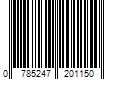 0 785247 201150